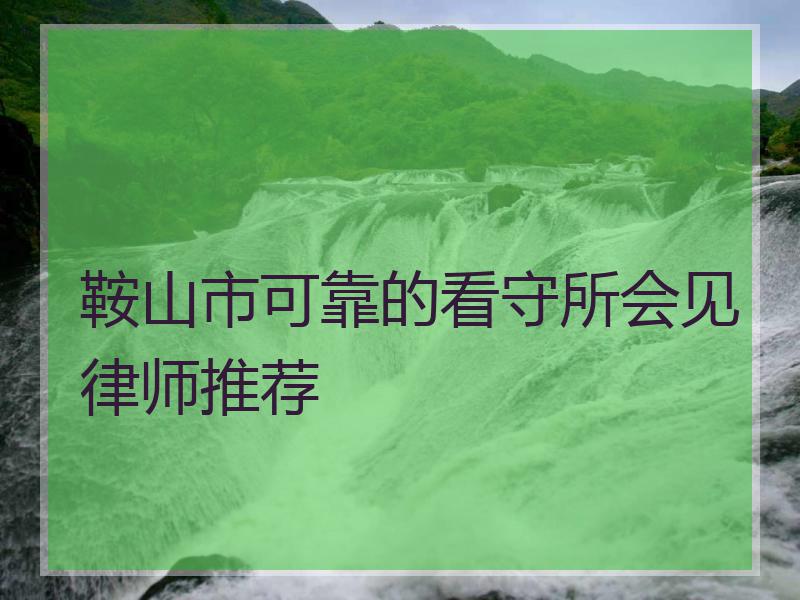 鞍山市可靠的看守所会见律师推荐